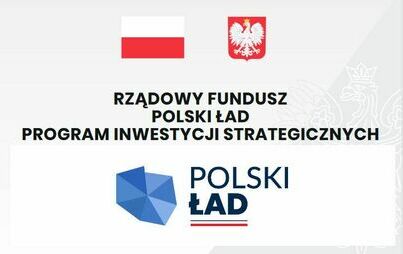 RZĄDOWY FUNDUSZ
POLSKI ŁAD
PROGRAM INWESTYCJI STRATEGICZNYCH

POLSKI
ŁAD